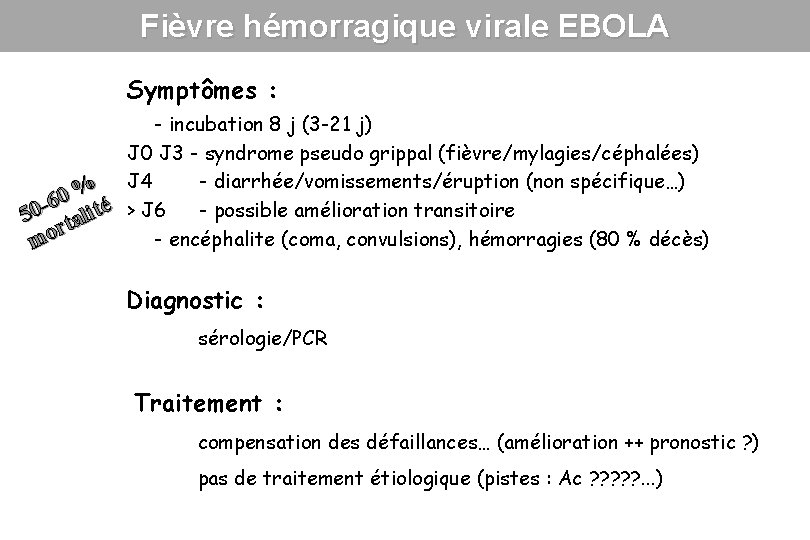 Fièvre hémorragique virale EBOLA

Symptômes :

- incubation 8 j (3-21 j)

J0 J3 - syndrome pseudo grippal (fièvre/mylagies/céphalées)

J4 - diarrhée/vomissements/éruption (non spécifique…)

> J6 - possible amélioration transitoire

- encéphalite (coma, convulsions), hémorragies (80 % décès)

50-60 % mortalité

Diagnostic :

sérologie/PCR

Traitement :

compensation des défaillances… (amélioration ++ pronostic ?)

pas de traitement étiologique (pistes : Ac ?????...)